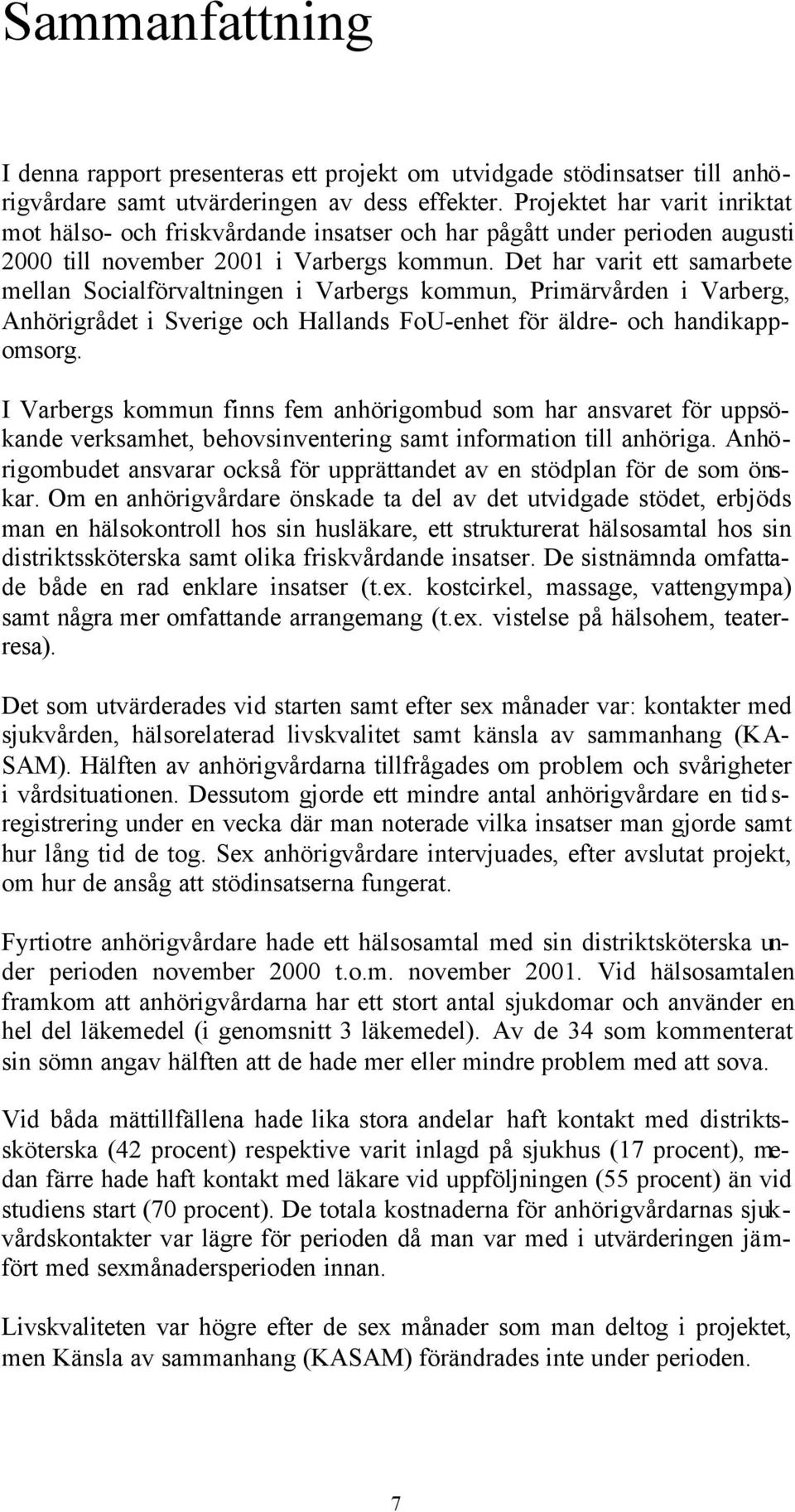 Sammanfattning

I denna rapport presenteras ett projekt om utvidgade stödinsatser till anhörigvårdare samt utvärderingen av dess effekter. Projektet har varit inriktat mot hälso- och friskvårdande insatser och har pågått under perioden augusti 2000 till november 2001 i Varbergs kommun. Det har varit ett samarbete mellan Socialförvaltningen i Varbergs kommun, Primärvården i Varberg, Anhörigrådet i Sverige och Hallands FoU-enhet för äldre- och handikappomsorg.

I Varbergs kommun finns fem anhörigombud som har ansvaret för uppsökande verksamhet, behovsinventering samt information till anhöriga. Anhörigombudet ansvarar också för upprättandet av en stödplan för de som önskar. Om en anhörigvårdare önskade ta del av det utvidgade stödet, erbjöds man en hälsokontroll hos sin husläkare, ett strukturerat hälsosamtal hos sin distriktssköterska samt olika friskvårdande insatser. De sistnämnda omfattade både en rad enklare insatser (t.ex. kostcirkel, massage, vattengympa) samt några mer omfattande arrangemang (t.ex. vistelse på hälsohem, teaterresa).

Det som utvärderades vid starten samt efter sex månader var: kontakter med sjukvården, hälsorelaterad livskvalitet samt känsla av sammanhang (KASAM). Hälften av anhörigvårdarna tillfrågades om problem och svårigheter i vårdsituationen. Dessutom gjorde ett mindre antal anhörigvårdare en tidsregistrering under en vecka där man noterade vilka insatser man gjorde samt hur lång tid de tog. Sex anhörigvårdare intervjuades, efter avslutat projekt, om hur de ansåg att stödinsatserna fungerat.

Fyrtiotre anhörigvårdare hade ett hälsosamtal med sin distriktsköterska under perioden november 2000 t.o.m. november 2001. Vid hälsosamtalen framkom att anhörigvårdarna har ett stort antal sjukdomar och använder en hel del läkemedel (i genomsnitt 3 läkemedel). Av de 34 som kommenterat sin sömn angav hälften att de hade mer eller mindre problem med att sova.

Vid båda mättillfällena hade lika stora andelar haft kontakt med distriktssköterska (42 procent) respektive varit inlagd på sjukhus (17 procent), medan färre hade haft kontakt med läkare vid uppföljningen (55 procent) än vid studiens start (70 procent). De totala kostnaderna för anhörigvårdarnas sjukvårdskontakter var lägre för perioden då man var med i utvärderingen jämfört med sexmånadersperioden innan.

Livskvaliteten var högre efter de sex månader som man deltog i projektet, men Känsla av sammanhang (KASAM) förändrades inte under perioden.

7